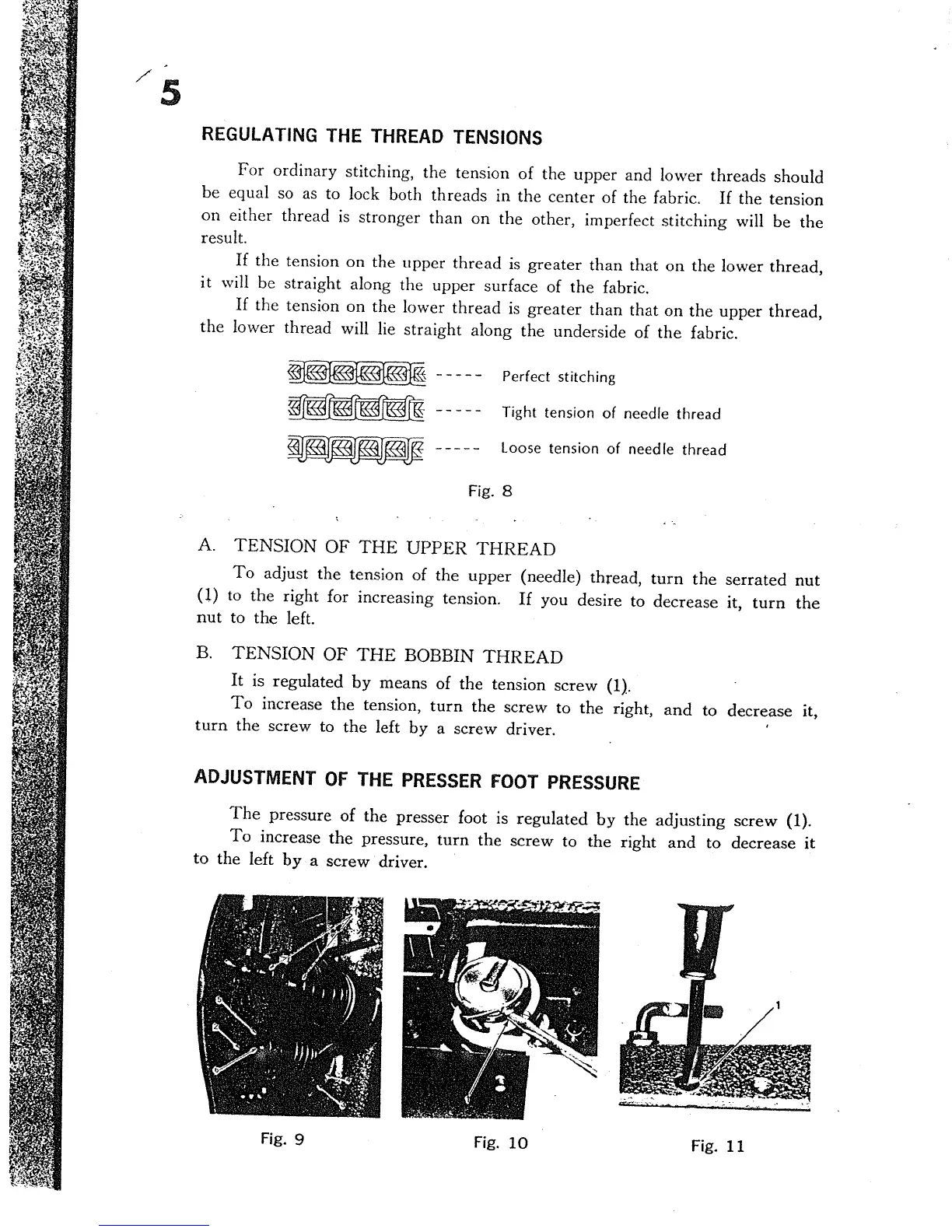 5

REGULATING THE THREAD TENSIONS

For ordinary stitching, the tension of the upper and lower threads should be equal so as to lock both threads in the center of the fabric. If the tension on either thread is stronger than on the other, imperfect stitching will be the result.

If the tension on the upper thread is greater than that on the lower thread, it will be straight along the upper surface of the fabric.

If the tension on the lower thread is greater than that on the upper thread, the lower thread will lie straight along the underside of the fabric.

----- Perfect stitching

----- Tight tension of needle thread

----- Loose tension of needle thread

Fig. 8

A. TENSION OF THE UPPER THREAD

To adjust the tension of the upper (needle) thread, turn the serrated nut (1) to the right for increasing tension. If you desire to decrease it, turn the nut to the left.

B. TENSION OF THE BOBBIN THREAD

It is regulated by means of the tension screw (1).

To increase the tension, turn the screw to the right, and to decrease it, turn the screw to the left by a screw driver.

ADJUSTMENT OF THE PRESSER FOOT PRESSURE

The pressure of the presser foot is regulated by the adjusting screw (1).

To increase the pressure, turn the screw to the right and to decrease it to the left by a screw driver.

1

Fig. 9

Fig. 10

Fig. 11